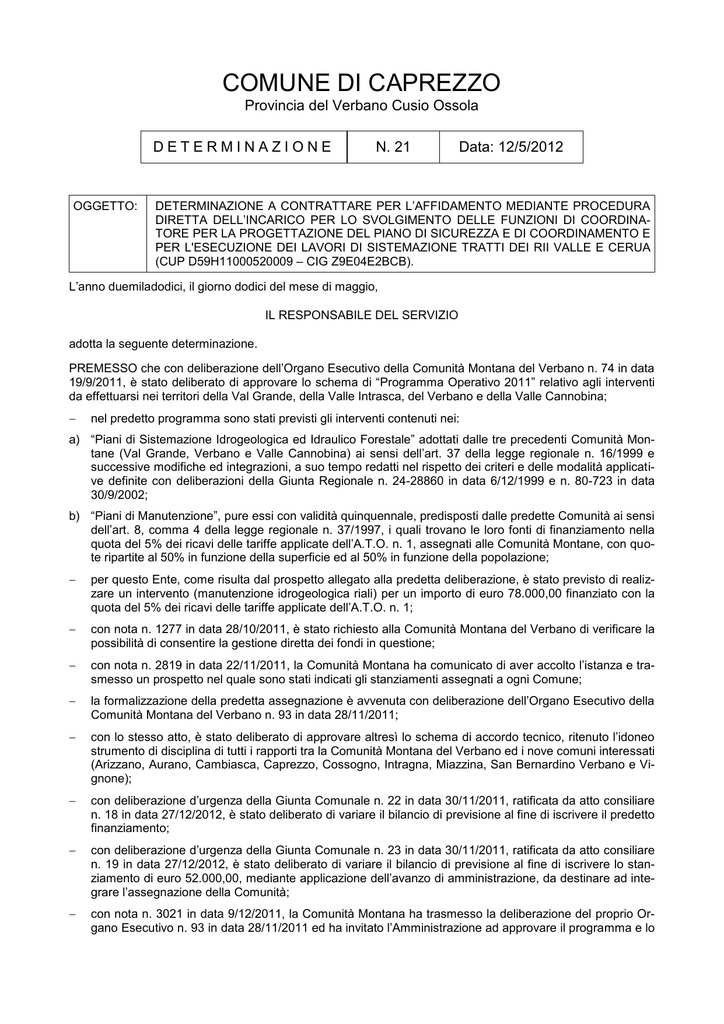 COMUNE DI CAPREZZO
Provincia del Verbano Cusio Ossola

| DETERMINAZIONE | N. 21 | Data: 12/5/2012 |
|---|---|---|

| OGGETTO: | DETERMINAZIONE A CONTRATTARE PER L'AFFIDAMENTO MEDIANTE PROCEDURA DIRETTA DELL'INCARICO PER LO SVOLGIMENTO DELLE FUNZIONI DI COORDINATORE PER LA PROGETTAZIONE DEL PIANO DI SICUREZZA E DI COORDINAMENTO E PER L'ESECUZIONE DEI LAVORI DI SISTEMAZIONE TRATTI DEI RII VALLE E CERUA (CUP D59H11000520009 – CIG Z9E04E2BCB). |
|---|---|

L'anno duemiladodici, il giorno dodici del mese di maggio,

IL RESPONSABILE DEL SERVIZIO

adotta la seguente determinazione.

PREMESSO che con deliberazione dell'Organo Esecutivo della Comunità Montana del Verbano n. 74 in data 19/9/2011, è stato deliberato di approvare lo schema di "Programma Operativo 2011" relativo agli interventi da effettuarsi nei territori della Val Grande, della Valle Intrasca, del Verbano e della Valle Cannobina;

– nel predetto programma sono stati previsti gli interventi contenuti nei:

a) "Piani di Sistemazione Idrogeologica ed Idraulico Forestale" adottati dalle tre precedenti Comunità Montane (Val Grande, Verbano e Valle Cannobina) ai sensi dell'art. 37 della legge regionale n. 16/1999 e successive modifiche ed integrazioni, a suo tempo redatti nel rispetto dei criteri e delle modalità applicative definite con deliberazioni della Giunta Regionale n. 24-28860 in data 6/12/1999 e n. 80-723 in data 30/9/2002;

b) "Piani di Manutenzione", pure essi con validità quinquennale, predisposti dalle predette Comunità ai sensi dell'art. 8, comma 4 della legge regionale n. 37/1997, i quali trovano le loro fonti di finanziamento nella quota del 5% dei ricavi delle tariffe applicate dell'A.T.O. n. 1, assegnati alle Comunità Montane, con quote ripartite al 50% in funzione della superficie ed al 50% in funzione della popolazione;

– per questo Ente, come risulta dal prospetto allegato alla predetta deliberazione, è stato previsto di realizzare un intervento (manutenzione idrogeologica riali) per un importo di euro 78.000,00 finanziato con la quota del 5% dei ricavi delle tariffe applicate dell'A.T.O. n. 1;

– con nota n. 1277 in data 28/10/2011, è stato richiesto alla Comunità Montana del Verbano di verificare la possibilità di consentire la gestione diretta dei fondi in questione;

– con nota n. 2819 in data 22/11/2011, la Comunità Montana ha comunicato di aver accolto l'istanza e trasmesso un prospetto nel quale sono stati indicati gli stanziamenti assegnati a ogni Comune;

– la formalizzazione della predetta assegnazione è avvenuta con deliberazione dell'Organo Esecutivo della Comunità Montana del Verbano n. 93 in data 28/11/2011;

– con lo stesso atto, è stato deliberato di approvare altresì lo schema di accordo tecnico, ritenuto l'idoneo strumento di disciplina di tutti i rapporti tra la Comunità Montana del Verbano ed i nove comuni interessati (Arizzano, Aurano, Cambiasca, Caprezzo, Cossogno, Intragna, Miazzina, San Bernardino Verbano e Vignone);

– con deliberazione d'urgenza della Giunta Comunale n. 22 in data 30/11/2011, ratificata da atto consiliare n. 18 in data 27/12/2012, è stato deliberato di variare il bilancio di previsione al fine di iscrivere il predetto finanziamento;

– con deliberazione d'urgenza della Giunta Comunale n. 23 in data 30/11/2011, ratificata da atto consiliare n. 19 in data 27/12/2012, è stato deliberato di variare il bilancio di previsione al fine di iscrivere lo stanziamento di euro 52.000,00, mediante applicazione dell'avanzo di amministrazione, da destinare ad integrare l'assegnazione della Comunità;

– con nota n. 3021 in data 9/12/2011, la Comunità Montana ha trasmesso la deliberazione del proprio Organo Esecutivo n. 93 in data 28/11/2011 ed ha invitato l'Amministrazione ad approvare il programma e lo